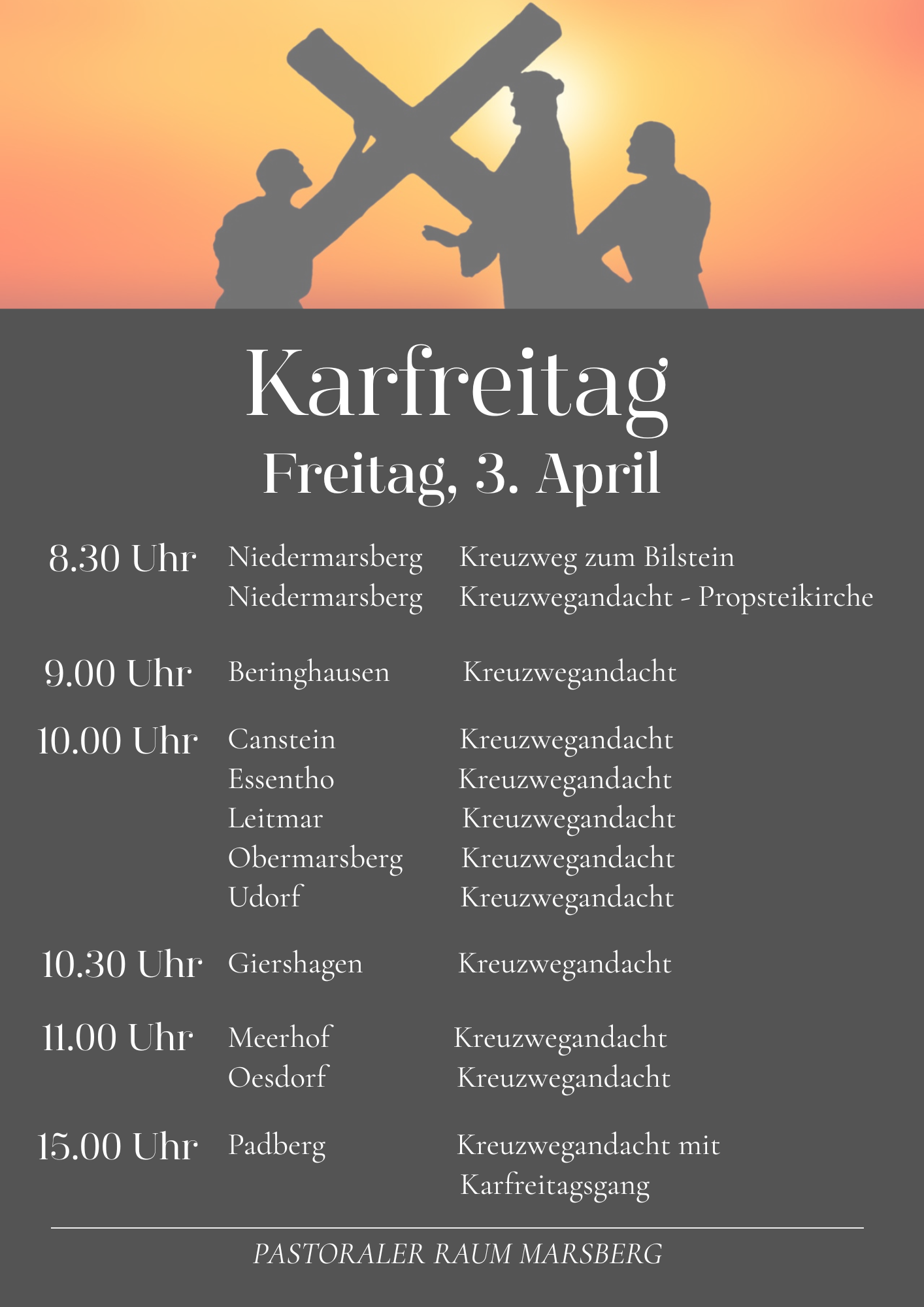 Karfreitag
Freitag, 3. April

8.30 Uhr Niedermarsberg Kreuzweg zum Bilstein
Niedermarsberg Kreuzwegandacht - Propsteikirche

9.00 Uhr Beringhausen Kreuzwegandacht

10.00 Uhr Canstein Kreuzwegandacht
Essentho Kreuzwegandacht
Leitmar Kreuzwegandacht
Obermarsberg Kreuzwegandacht
Udorf Kreuzwegandacht

10.30 Uhr Giershagen Kreuzwegandacht

11.00 Uhr Meerhof Kreuzwegandacht
Oesdorf Kreuzwegandacht

15.00 Uhr Padberg Kreuzwegandacht mit Karfreitagsgang

PASTORALER RAUM MARSBERG